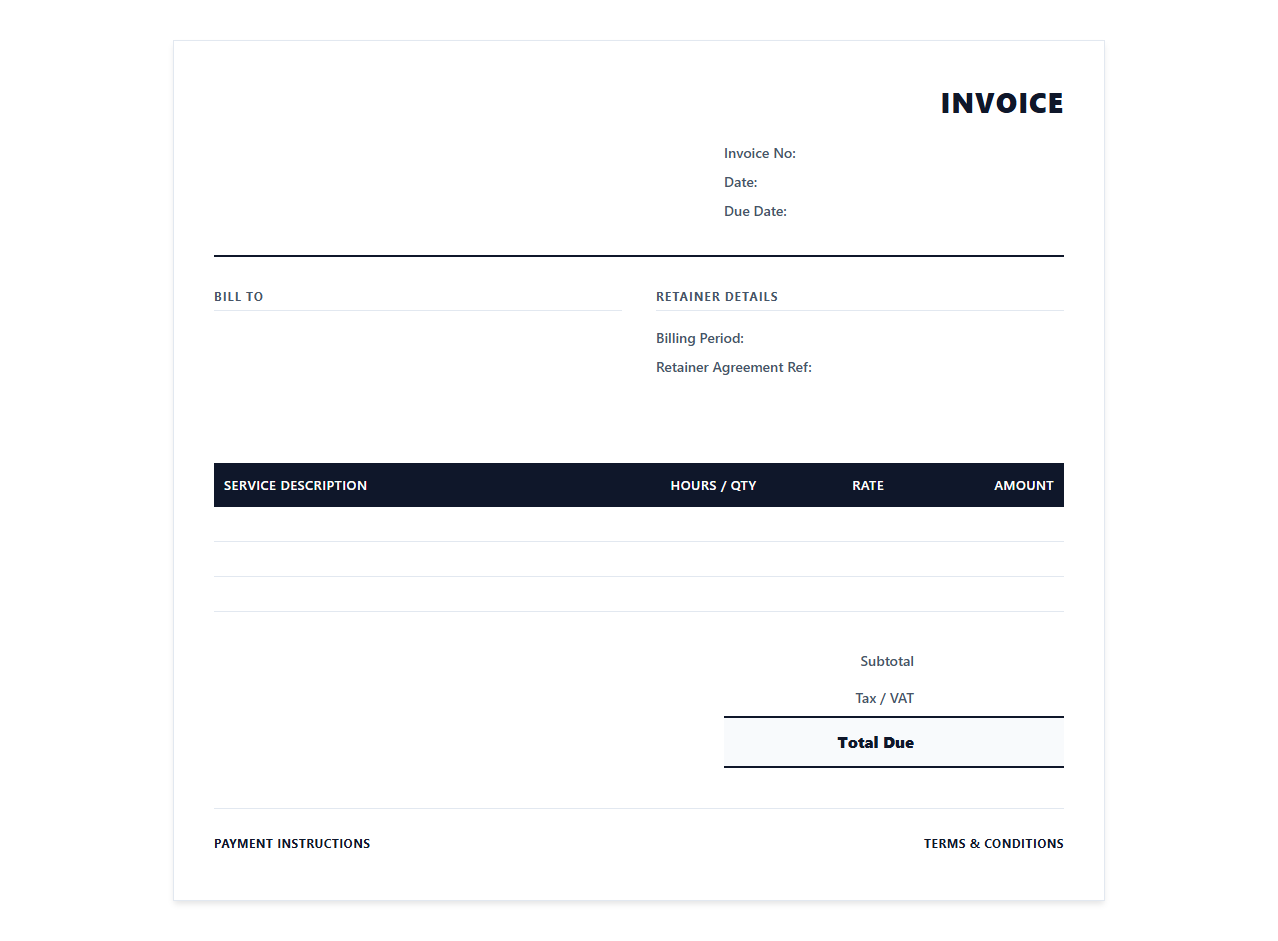 INVOICE

Invoice No:
Date:
Due Date:

BILL TO

RETAINER DETAILS

Billing Period:
Retainer Agreement Ref:

| SERVICE DESCRIPTION | HOURS / QTY | RATE | AMOUNT |
|---|---|---|---|
| | | | |
| | | | |
| | | | |

Subtotal
Tax / VAT
Total Due

PAYMENT INSTRUCTIONS

TERMS & CONDITIONS